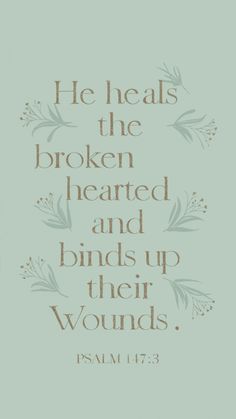 He heals the broken hearted and binds up their Wounds .

PSALM 147:3